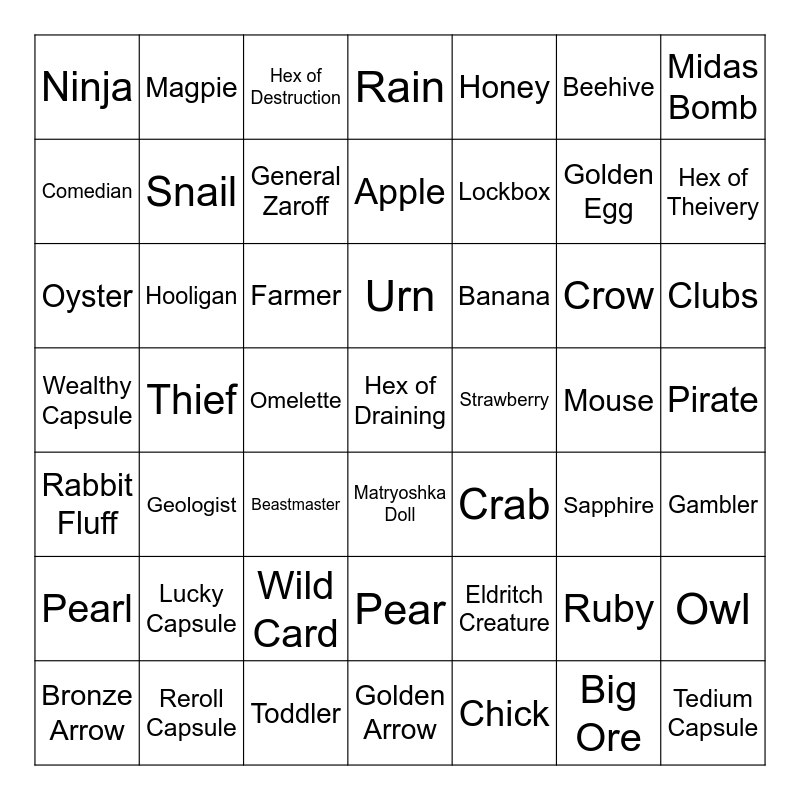 | Ninja | Magpie | Hex of Destruction | Rain | Honey | Beehive | Midas Bomb |
|---|---|---|---|---|---|---|
| Comedian | Snail | General Zaroff | Apple | Lockbox | Golden Egg | Hex of Theivery |
| Oyster | Hooligan | Farmer | Urn | Banana | Crow | Clubs |
| Wealthy Capsule | Thief | Omelette | Hex of Draining | Strawberry | Mouse | Pirate |
| Rabbit Fluff | Geologist | Beastmaster | Matryoshka Doll | Crab | Sapphire | Gambler |
| Pearl | Lucky Capsule | Wild Card | Pear | Eldritch Creature | Ruby | Owl |
| Bronze Arrow | Reroll Capsule | Toddler | Golden Arrow | Chick | Big Ore | Tedium Capsule |